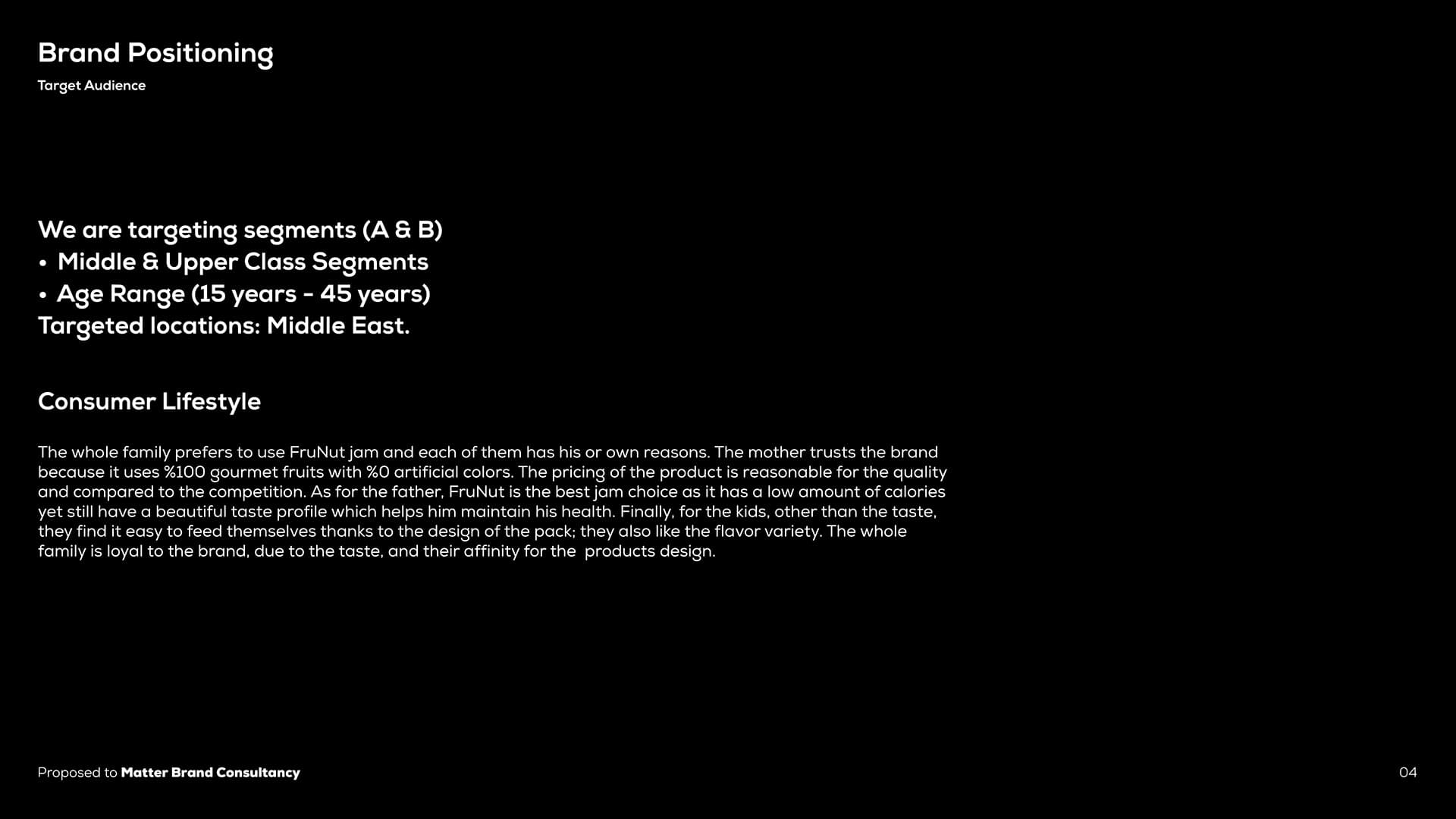 Brand Positioning
Target Audience

We are targeting segments (A & B)
• Middle & Upper Class Segments
• Age Range (15 years - 45 years)
Targeted locations: Middle East.

Consumer Lifestyle

The whole family prefers to use FruNut jam and each of them has his or own reasons. The mother trusts the brand because it uses %100 gourmet fruits with %0 artificial colors. The pricing of the product is reasonable for the quality and compared to the competition. As for the father, FruNut is the best jam choice as it has a low amount of calories yet still have a beautiful taste profile which helps him maintain his health. Finally, for the kids, other than the taste, they find it easy to feed themselves thanks to the design of the pack; they also like the flavor variety. The whole family is loyal to the brand, due to the taste, and their affinity for the  products design.

Proposed to Matter Brand Consultancy

04